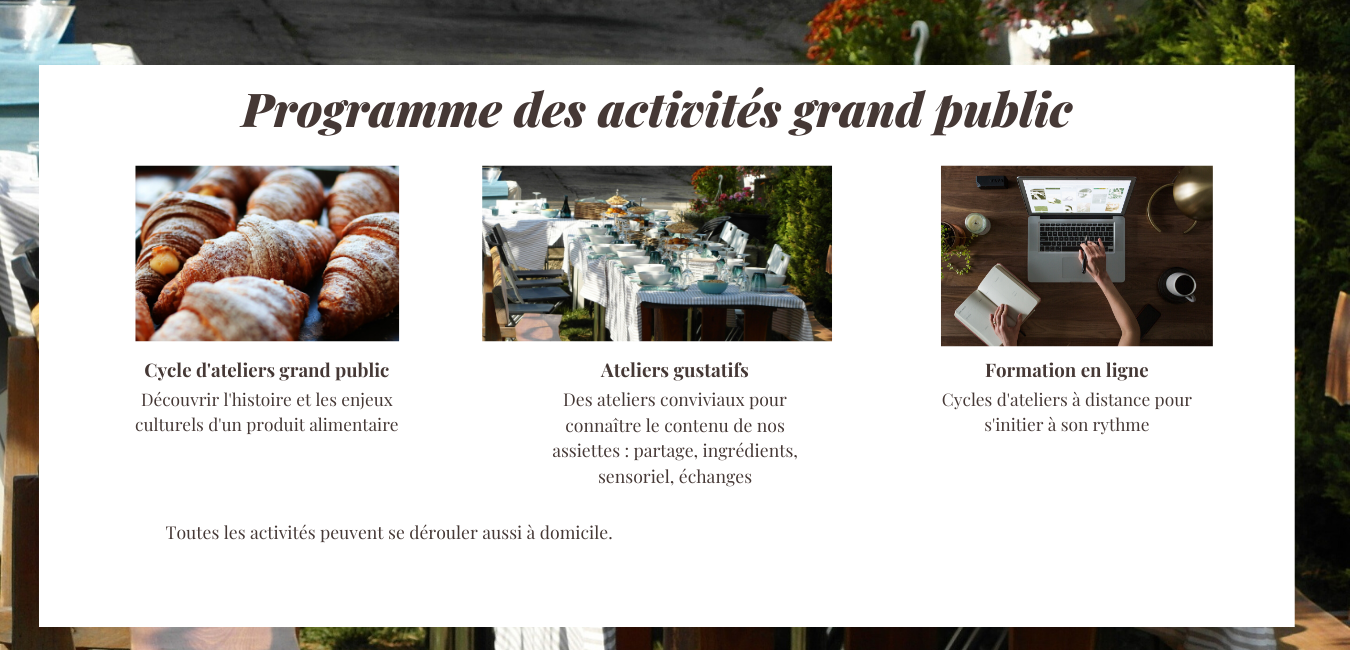 Programme des activités grand public

Cycle d'ateliers grand public
Découvrir l'histoire et les enjeux culturels d'un produit alimentaire

Ateliers gustatifs
Des ateliers conviviaux pour connaître le contenu de nos assiettes : partage, ingrédients, sensoriel, échanges

Formation en ligne
Cycles d'ateliers à distance pour s'initier à son rythme

Toutes les activités peuvent se dérouler aussi à domicile.